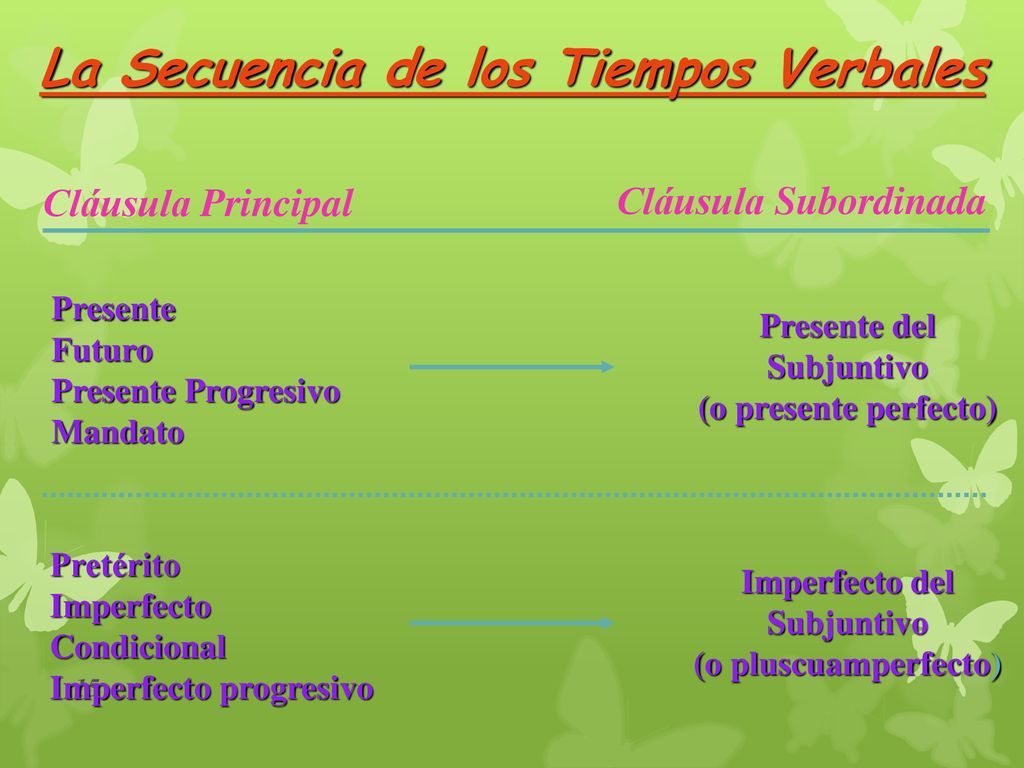 La Secuencia de los Tiempos Verbales

Cláusula Principal

Cláusula Subordinada

Presente
Futuro
Presente Progresivo
Mandato

Presente del Subjuntivo
(o presente perfecto)

Pretérito
Imperfecto
Condicional
Imperfecto progresivo

Imperfecto del Subjuntivo
(o pluscuamperfecto)